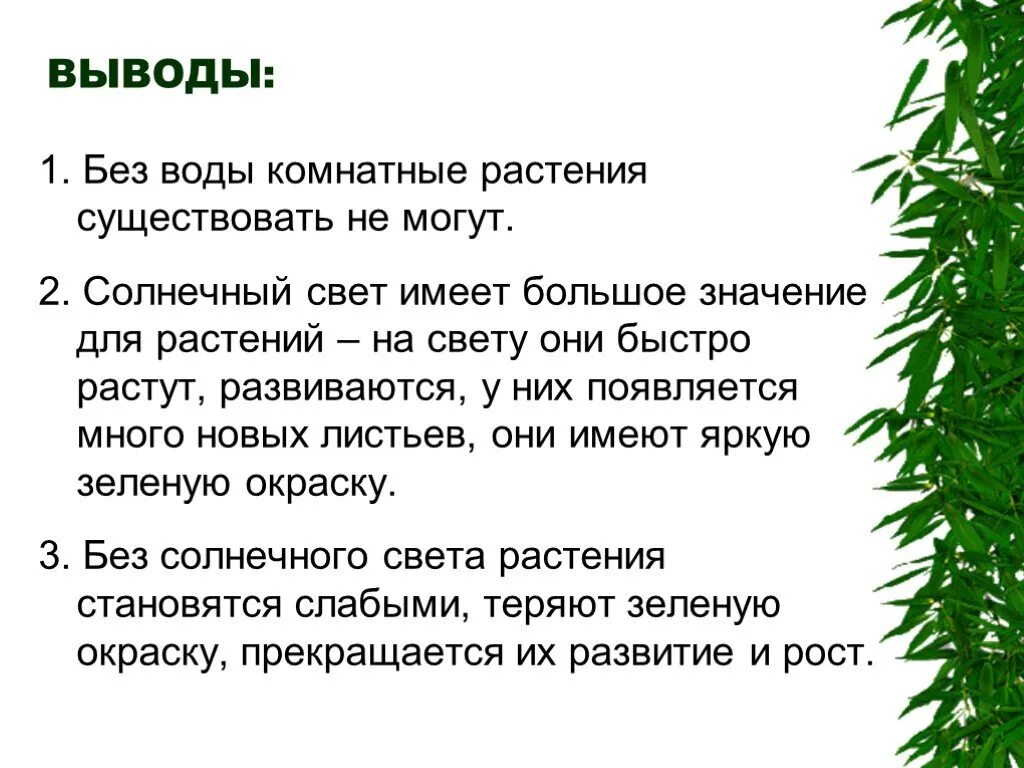 ВЫВОДЫ:

1. Без воды комнатные растения существовать не могут.

2. Солнечный свет имеет большое значение для растений – на свету они быстро растут, развиваются, у них появляется много новых листьев, они имеют яркую зеленую окраску.

3. Без солнечного света растения становятся слабыми, теряют зеленую окраску, прекращается их развитие и рост.